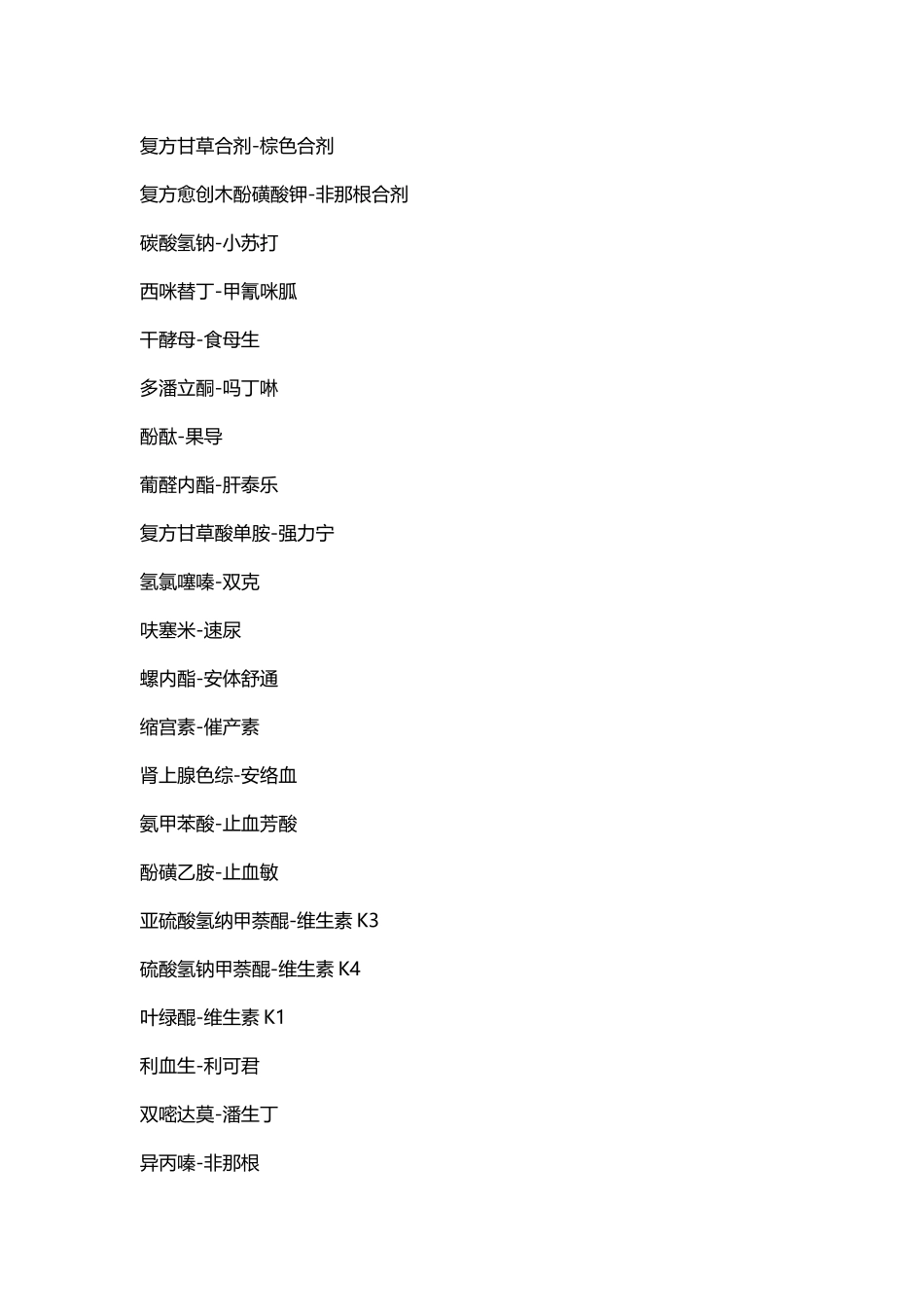 复方甘草合剂-棕色合剂

复方愈创木酚磺酸钾-非那根合剂

碳酸氢钠-小苏打

西咪替丁-甲氰咪胍

干酵母-食母生

多潘立酮-吗丁啉

酚酞-果导

葡醛内酯-肝泰乐

复方甘草酸单胺-强力宁

氢氯噻嗪-双克

呋塞米-速尿

螺内酯-安体舒通

缩宫素-催产素

肾上腺色综-安络血

氨甲苯酸-止血芳酸

酚磺乙胺-止血敏

亚硫酸氢纳甲萘醌-维生素K3

硫酸氢钠甲萘醌-维生素K4

叶绿醌-维生素K1

利血生-利可君

双嘧达莫-潘生丁

异丙嗪-非那根